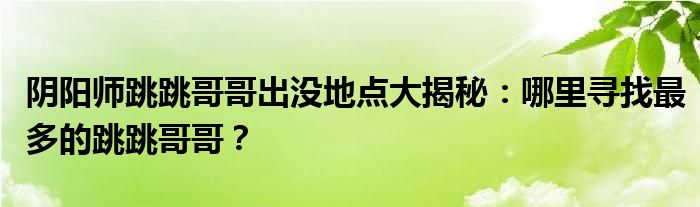 阴阳师跳跳哥哥出没地点大揭秘：哪里寻找最多的跳跳哥哥？